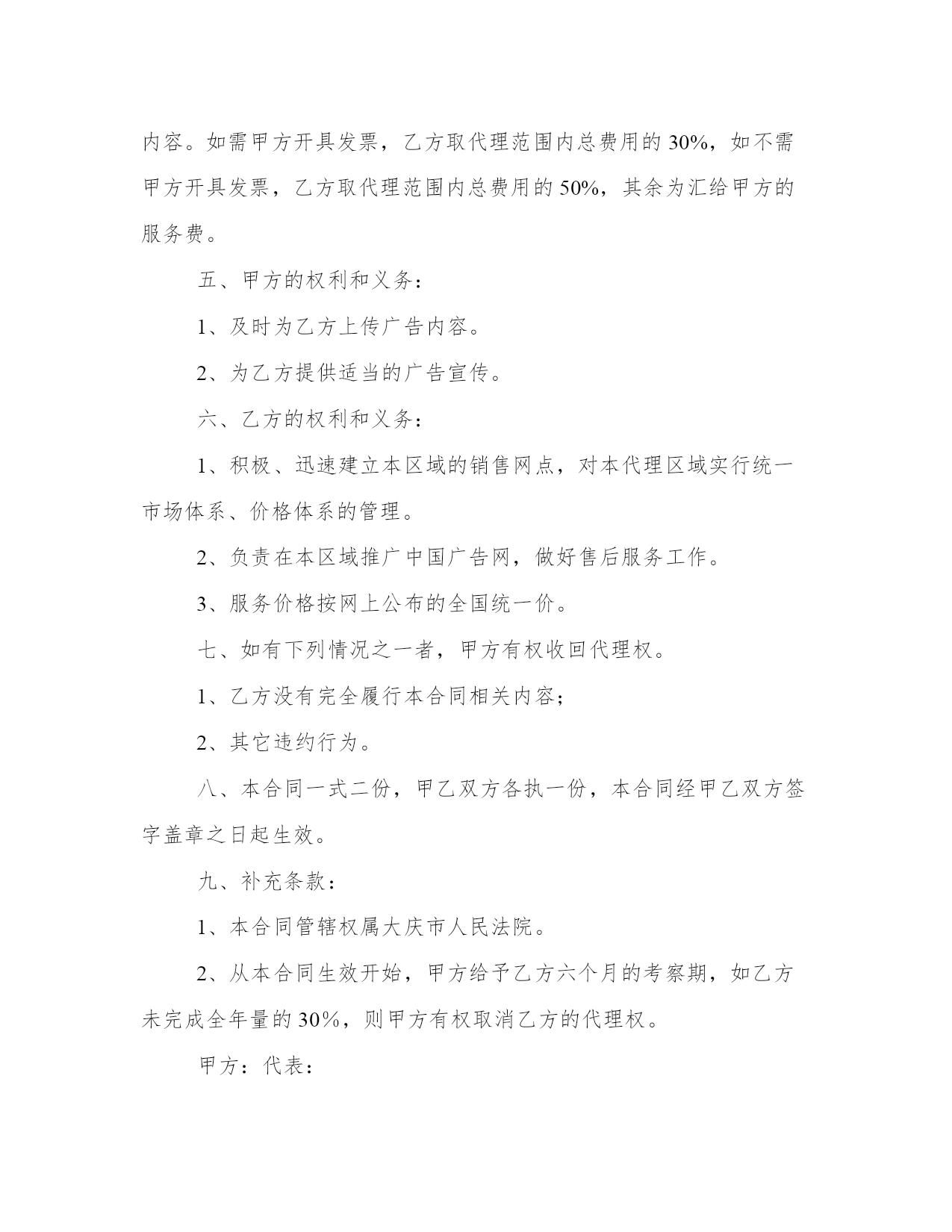 内容。如需甲方开具发票，乙方取代理范围内总费用的 30%，如不需甲方开具发票，乙方取代理范围内总费用的 50%，其余为汇给甲方的服务费。

五、甲方的权利和义务：

1、及时为乙方上传广告内容。

2、为乙方提供适当的广告宣传。

六、乙方的权利和义务：

1、积极、迅速建立本区域的销售网点，对本代理区域实行统一市场体系、价格体系的管理。

2、负责在本区域推广中国广告网，做好售后服务工作。

3、服务价格按网上公布的全国统一价。

七、如有下列情况之一者，甲方有权收回代理权。

1、乙方没有完全履行本合同相关内容；

2、其它违约行为。

八、本合同一式二份，甲乙双方各执一份，本合同经甲乙双方签字盖章之日起生效。

九、补充条款：

1、本合同管辖权属大庆市人民法院。

2、从本合同生效开始，甲方给予乙方六个月的考察期，如乙方未完成全年量的 30%，则甲方有权取消乙方的代理权。

甲方：代表：